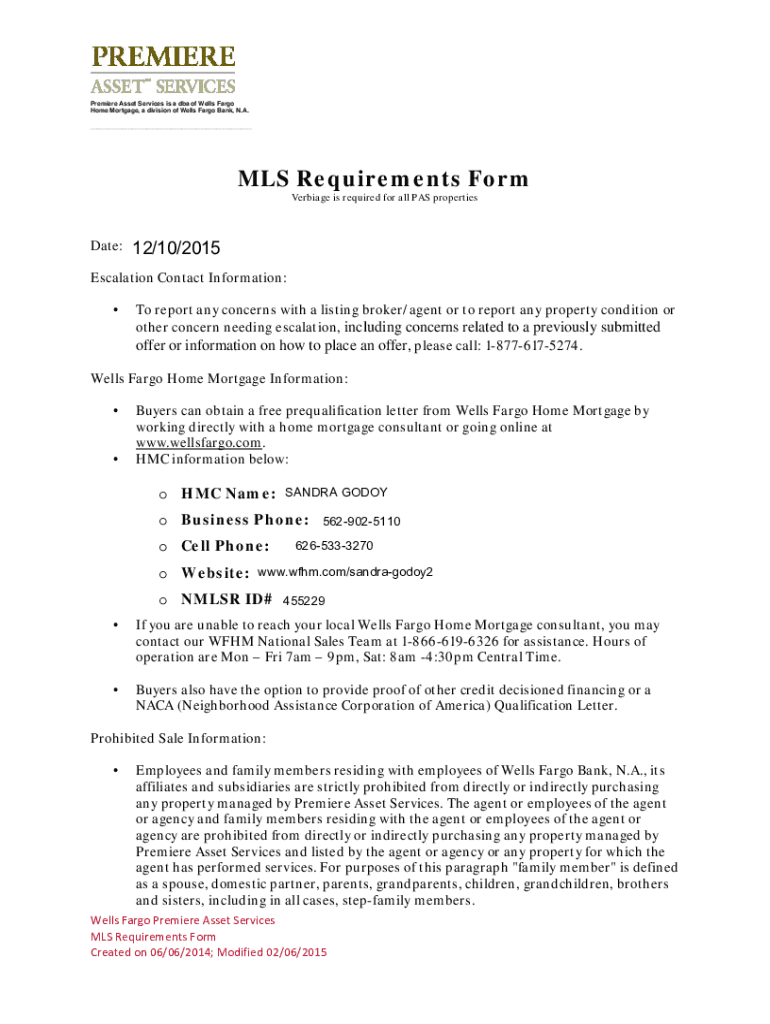 PREMIERE
ASSET℠ SERVICES
Premiere Asset Services is a dba of Wells Fargo Home Mortgage, a division of Wells Fargo Bank, N.A.

MLS Requirements Form
Verbiage is required for all PAS properties

Date: 12/10/2015

Escalation Contact Information:

• To report any concerns with a listing broker/agent or to report any property condition or other concern needing escalation, including concerns related to a previously submitted offer or information on how to place an offer, please call: 1-877-617-5274.

Wells Fargo Home Mortgage Information:

• Buyers can obtain a free prequalification letter from Wells Fargo Home Mortgage by working directly with a home mortgage consultant or going online at www.wellsfargo.com.
• HMC information below:

o HMC Name: SANDRA GODOY
o Business Phone: 562-902-5110
o Cell Phone: 626-533-3270
o Website: www.wfhm.com/sandra-godoy2
o NMLSR ID# 455229

• If you are unable to reach your local Wells Fargo Home Mortgage consultant, you may contact our WFHM National Sales Team at 1-866-619-6326 for assistance. Hours of operation are Mon – Fri 7am – 9pm, Sat: 8am -4:30pm Central Time.

• Buyers also have the option to provide proof of other credit decisioned financing or a NACA (Neighborhood Assistance Corporation of America) Qualification Letter.

Prohibited Sale Information:

• Employees and family members residing with employees of Wells Fargo Bank, N.A., its affiliates and subsidiaries are strictly prohibited from directly or indirectly purchasing any property managed by Premiere Asset Services. The agent or employees of the agent or agency and family members residing with the agent or employees of the agent or agency are prohibited from directly or indirectly purchasing any property managed by Premiere Asset Services and listed by the agent or agency or any property for which the agent has performed services. For purposes of this paragraph "family member" is defined as a spouse, domestic partner, parents, grandparents, children, grandchildren, brothers and sisters, including in all cases, step-family members.

Wells Fargo Premiere Asset Services
MLS Requirements Form
Created on 06/06/2014; Modified 02/06/2015